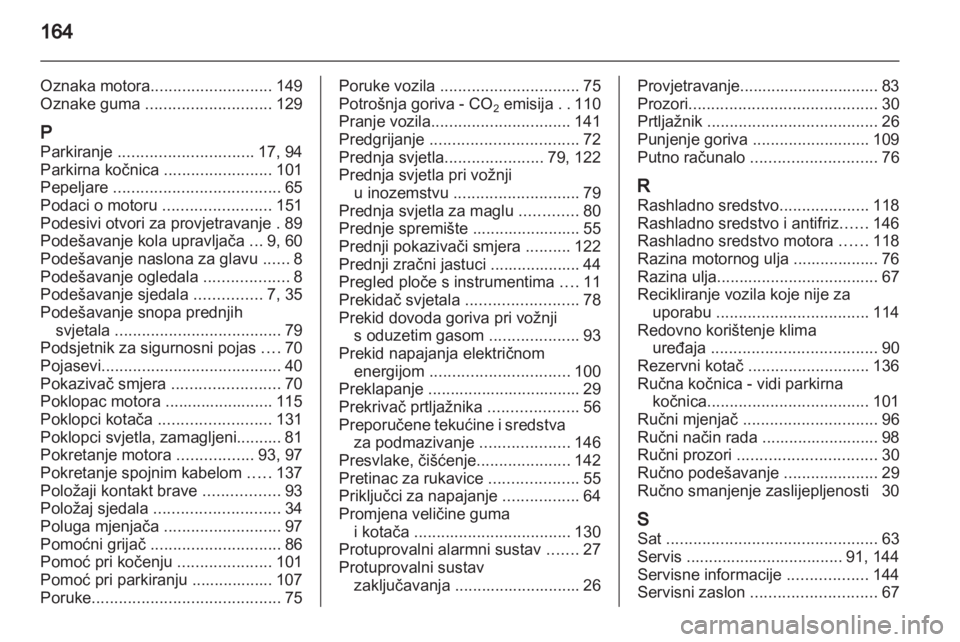 164

Oznaka motora........................... 149
Oznake guma ............................ 129

P
Parkiranje .............................. 17, 94
Parkirna kočnica ........................ 101
Pepeljare ..................................... 65
Podaci o motoru ........................ 151
Podesivi otvori za provjetravanje . 89
Podešavanje kola upravljača ... 9, 60
Podešavanje naslona za glavu ...... 8
Podešavanje ogledala ................... 8
Podešavanje sjedala ............... 7, 35
Podešavanje snopa prednjih svjetala ..................................... 79
Podsjetnik za sigurnosni pojas .... 70
Pojasevi........................................ 40
Pokazivač smjera ........................ 70
Poklopac motora ........................ 115
Poklopci kotača ......................... 131
Poklopci svjetla, zamagljeni.......... 81
Pokretanje motora ................. 93, 97
Pokretanje spojnim kabelom ..... 137
Položaji kontakt brave ................. 93
Položaj sjedala ............................ 34
Poluga mjenjača .......................... 97
Pomoćni grijač ............................. 86
Pomoć pri kočenju ..................... 101
Pomoć pri parkiranju .................. 107
Poruke.......................................... 75

Poruke vozila ............................... 75
Potrošnja goriva - $CO_2$ emisija . . 110
Pranje vozila............................... 141
Predgrijanje ................................. 72
Prednja svjetla...................... 79, 122
Prednja svjetla pri vožnji u inozemstvu ............................ 79
Prednja svjetla za maglu ............. 80
Prednje spremište ........................ 55
Prednji pokazivači smjera .......... 122
Prednji zračni jastuci .................... 44
Pregled ploče s instrumentima .... 11
Prekidač svjetala ......................... 78
Prekid dovoda goriva pri vožnji s oduzetim gasom .................... 93
Prekid napajanja električnom energijom ............................... 100
Preklapanje .................................. 29
Prekrivač prtljažnika .................... 56
Preporučene tekućine i sredstva za podmazivanje .................... 146
Presvlake, čišćenje..................... 142
Pretinac za rukavice .................... 55
Priključci za napajanje ................. 64
Promjena veličine guma i kotača ................................... 130
Protuprovalni alarmni sustav ....... 27
Protuprovalni sustav zaključavanja ............................ 26

Provjetravanje............................... 83
Prozori.......................................... 30
Prtljažnik ...................................... 26
Punjenje goriva .......................... 109
Putno računalo ............................ 76

R
Rashladno sredstvo.................... 118
Rashladno sredstvo i antifriz...... 146
Rashladno sredstvo motora ...... 118
Razina motornog ulja ................... 76
Razina ulja.................................... 67
Recikliranje vozila koje nije za uporabu .................................. 114
Redovno korištenje klima uređaja ..................................... 90
Rezervni kotač ........................... 136
Ručna kočnica - vidi parkirna kočnica.................................... 101
Ručni mjenjač .............................. 96
Ručni način rada .......................... 98
Ručni prozori ............................... 30
Ručno podešavanje ..................... 29
Ručno smanjenje zaslijepljenosti 30

S
Sat ............................................... 63
Servis ................................... 91, 144
Servisne informacije .................. 144
Servisni zaslon ............................ 67

carmanualsonline.info